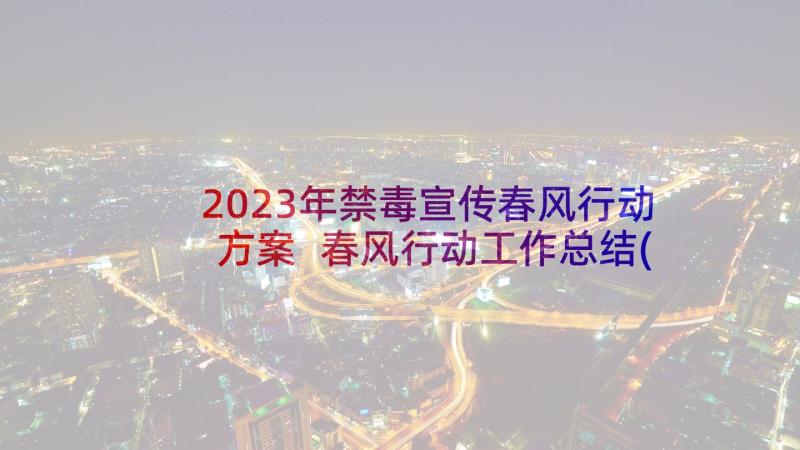 2023年禁毒宣传春风行动方案 春风行动工作总结(